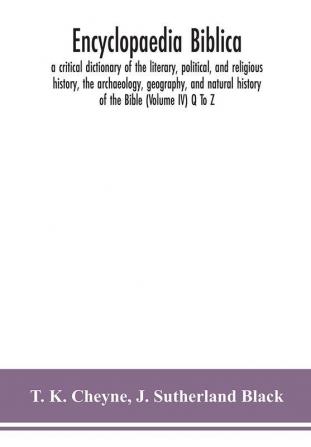 Encyclopaedia Biblica

a critical dictionary of the literary, political, and religious history, the archaeology, geography, and natural history of the Bible (Volume IV) Q To Z

T. K. Cheyne, J. Sutherland Black